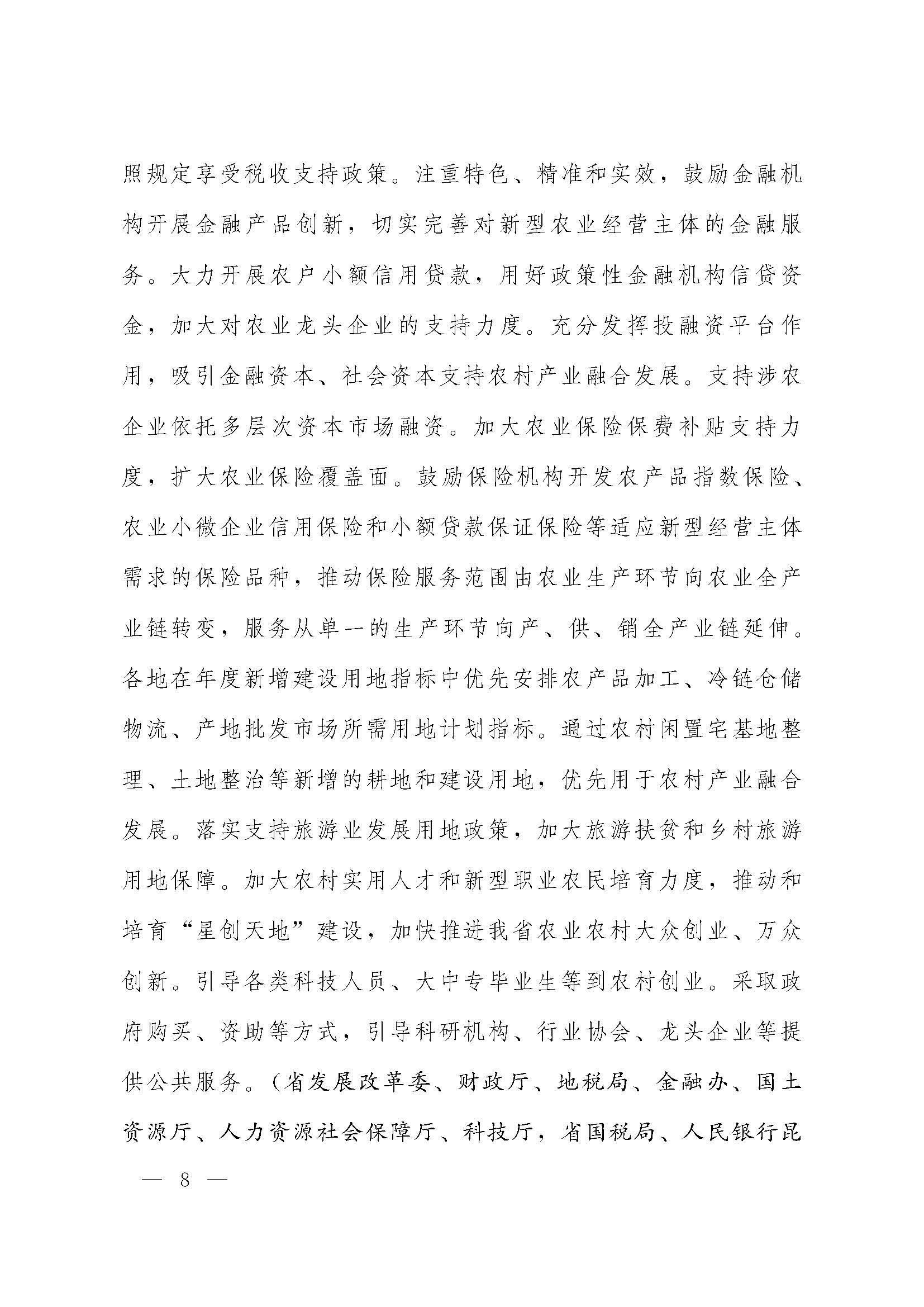 照规定享受税收支持政策。注重特色、精准和实效，鼓励金融机构开展金融产品创新，切实完善对新型农业经营主体的金融服务。大力开展农户小额信用贷款，用好政策性金融机构信贷资金，加大对农业龙头企业的支持力度。充分发挥投融资平台作用，吸引金融资本、社会资本支持农村产业融合发展。支持涉农企业依托多层次资本市场融资。加大农业保险保费补贴支持力度，扩大农业保险覆盖面。鼓励保险机构开发农产品指数保险、农业小微企业信用保险和小额贷款保证保险等适应新型经营主体需求的保险品种，推动保险服务范围由农业生产环节向农业全产业链转变，服务从单一的生产环节向产、供、销全产业链延伸。各地在年度新增建设用地指标中优先安排农产品加工、冷链仓储物流、产地批发市场所需用地计划指标。通过农村闲置宅基地整理、土地整治等新增的耕地和建设用地，优先用于农村产业融合发展。落实支持旅游业发展用地政策，加大旅游扶贫和乡村旅游用地保障。加大农村实用人才和新型职业农民培育力度，推动和培育“星创天地”建设，加快推进我省农业农村大众创业、万众创新。引导各类科技人员、大中专毕业生等到农村创业。采取政府购买、资助等方式，引导科研机构、行业协会、龙头企业等提供公共服务。（省发展改革委、财政厅、地税局、金融办、国土资源厅、人力资源社会保障厅、科技厅，省国税局、人民银行昆

— 8 —